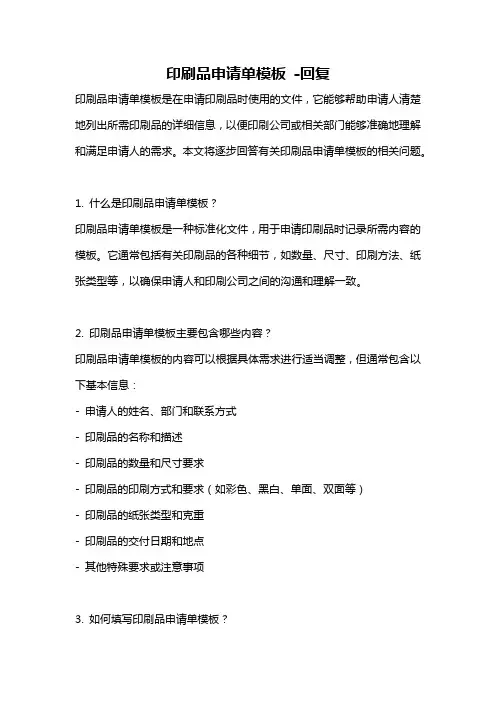 印刷品申请单模板 -回复

印刷品申请单模板是在申请印刷品时使用的文件，它能够帮助申请人清楚地列出所需印刷品的详细信息，以便印刷公司或相关部门能够准确地理解和满足申请人的需求。本文将逐步回答有关印刷品申请单模板的相关问题。

1. 什么是印刷品申请单模板？
印刷品申请单模板是一种标准化文件，用于申请印刷品时记录所需内容的模板。它通常包括有关印刷品的各种细节，如数量、尺寸、印刷方法、纸张类型等，以确保申请人和印刷公司之间的沟通和理解一致。

2. 印刷品申请单模板主要包含哪些内容？
印刷品申请单模板的内容可以根据具体需求进行适当调整，但通常包含以下基本信息：
- 申请人的姓名、部门和联系方式
- 印刷品的名称和描述
- 印刷品的数量和尺寸要求
- 印刷品的印刷方式和要求（如彩色、黑白、单面、双面等）
- 印刷品的纸张类型和克重
- 印刷品的交付日期和地点
- 其他特殊要求或注意事项

3. 如何填写印刷品申请单模板？